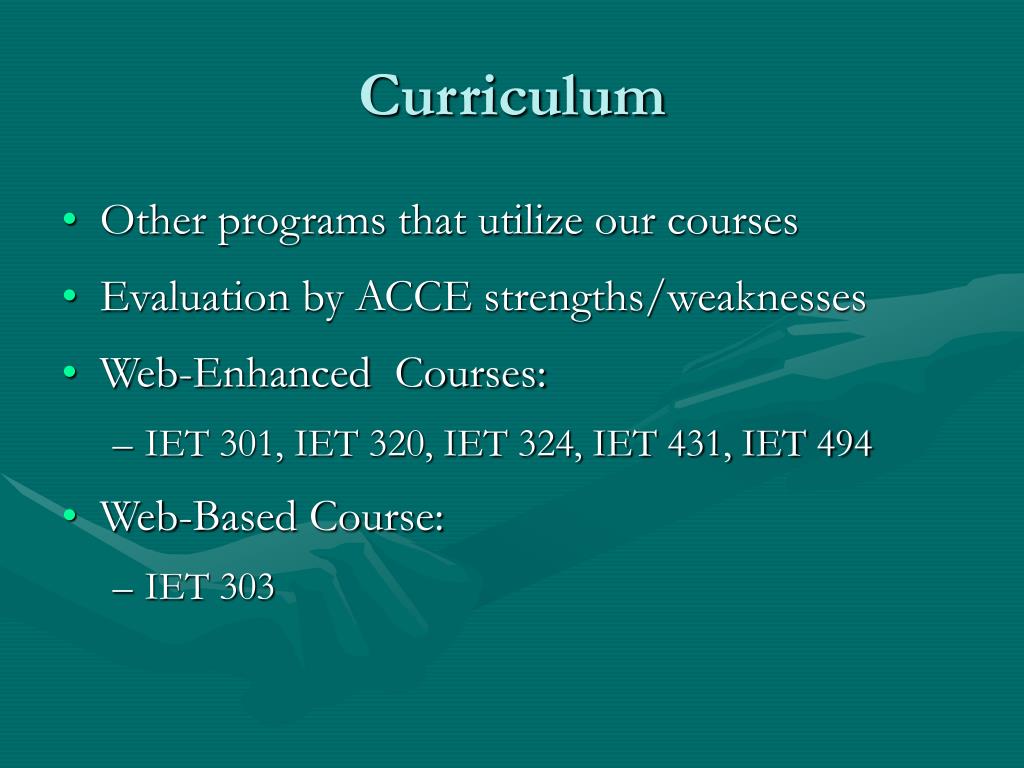 Curriculum

• Other programs that utilize our courses
• Evaluation by ACCE strengths/weaknesses
• Web-Enhanced Courses:
  – IET 301, IET 320, IET 324, IET 431, IET 494
• Web-Based Course:
  – IET 303